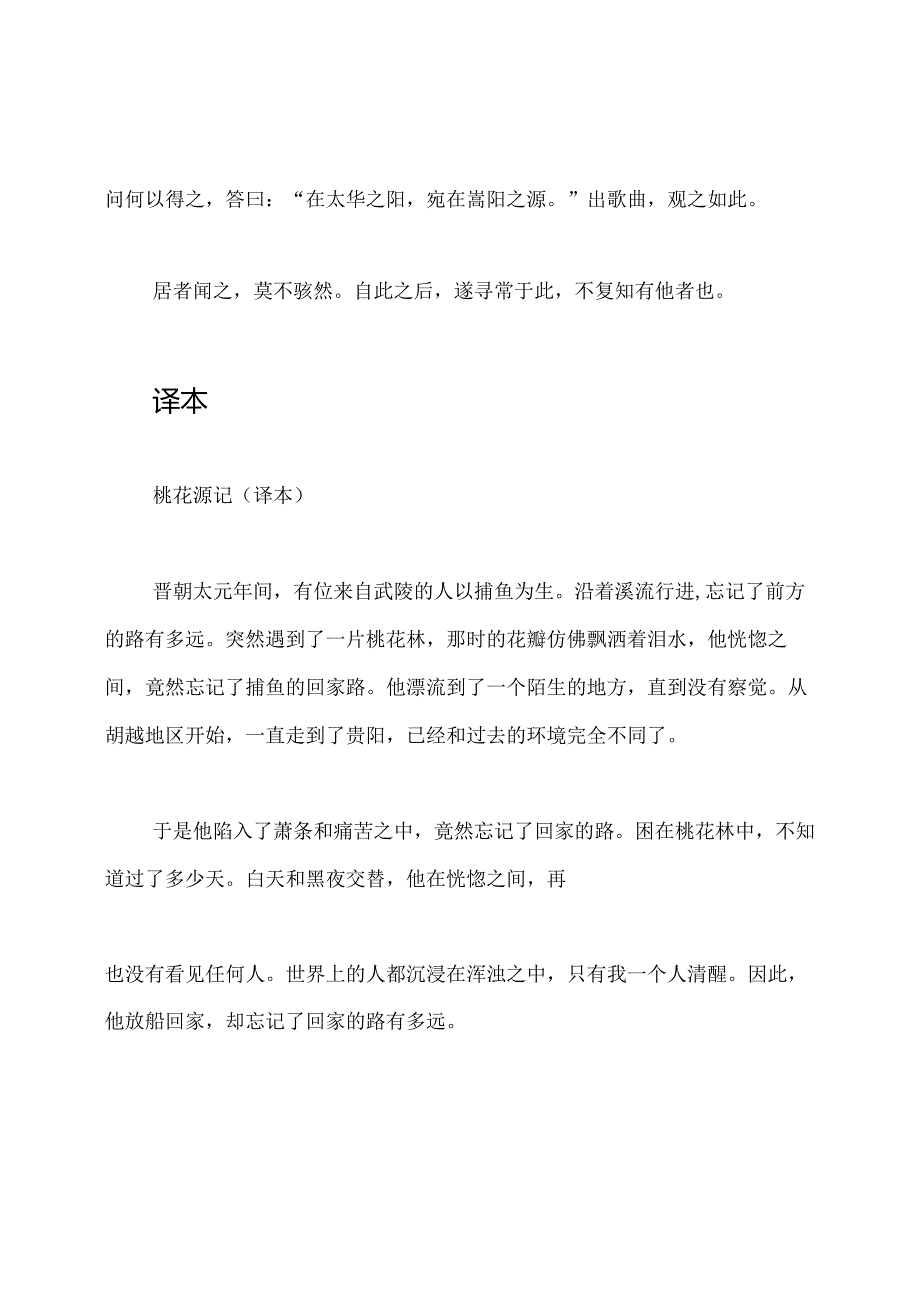 问何以得之，答曰：“在太华之阳，宛在嵩阳之源。”出歌曲，观之如此。

居者闻之，莫不骇然。自此之后，遂寻常于此，不复知有他者也。

译本

桃花源记（译本）

晋朝太元年间，有位来自武陵的人以捕鱼为生。沿着溪流行进，忘记了前方的路有多远。突然遇到了一片桃花林，那时的花瓣仿佛飘洒着泪水，他恍惚之间，竟然忘记了捕鱼的回家路。他漂流到了一个陌生的地方，直到没有察觉。从胡越地区开始，一直走到了贵阳，已经和过去的环境完全不同了。

于是他陷入了萧条和痛苦之中，竟然忘记了回家的路。困在桃花林中，不知道过了多少天。白天和黑夜交替，他在恍惚之间，再

也没有看见任何人。世界上的人都沉浸在浑浊之中，只有我一个人清醒。因此，他放船回家，却忘记了回家的路有多远。